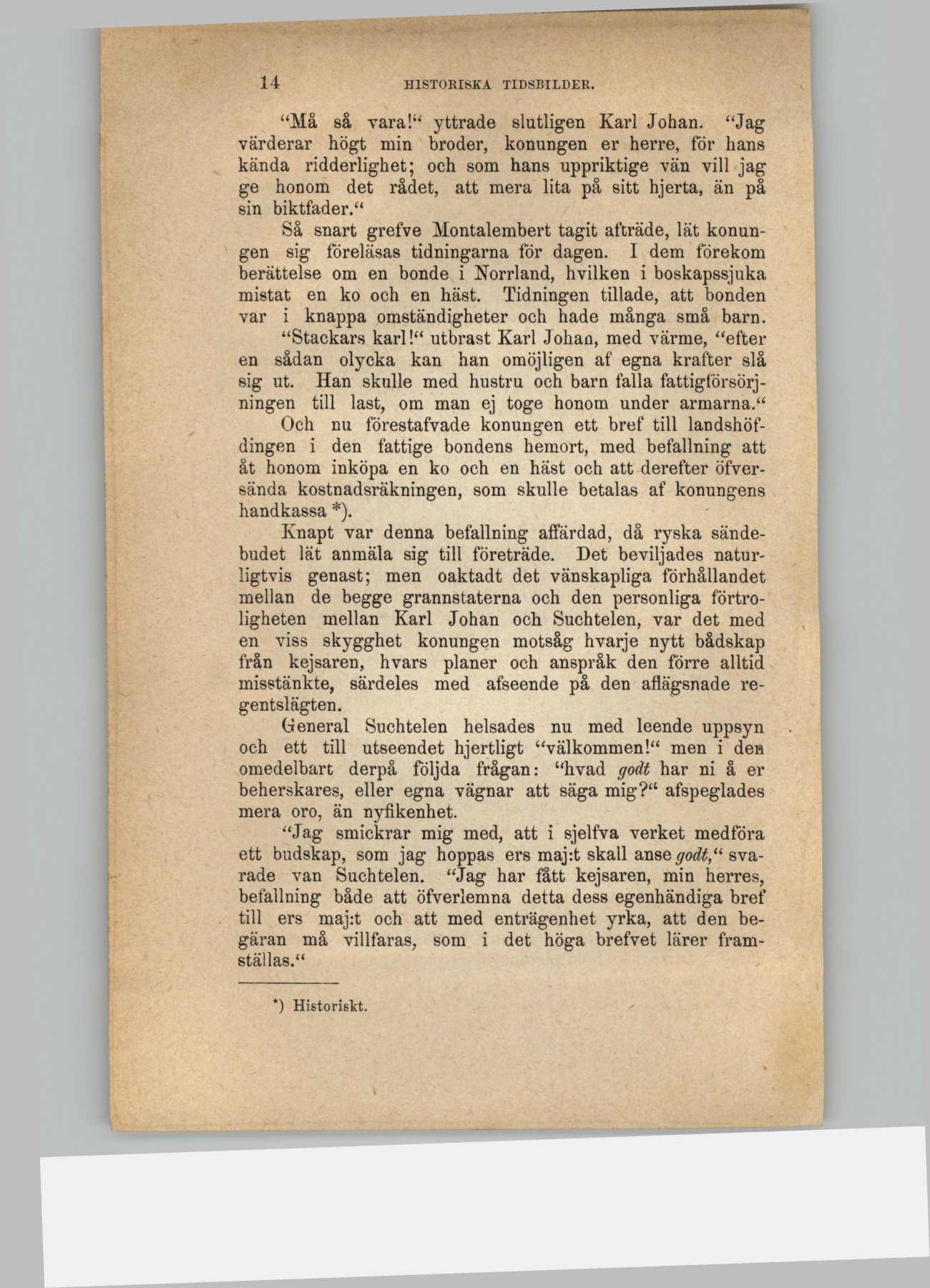 14 HISTORISKA TIDSBILDER.

"Må så vara!" yttrade slutligen Karl Johan. "Jag värderar högt min broder, konungen er herre, för hans kända ridderlighet; och som hans uppriktige vän vill jag ge honom det rådet, att mera lita på sitt hjerta, än på sin biktfader."

Så snart grefve Montalembert tagit afträde, lät konungen sig föreläsas tidningarna för dagen. I dem förekom berättelse om en bonde i Norrland, hvilken i boskapssjuka mistat en ko och en häst. Tidningen tillade, att bonden var i knappa omständigheter och hade många små barn.

"Stackars karl!" utbrast Karl Johan, med värme, "efter en sådan olycka kan han omöjligen af egna krafter slå sig ut. Han skulle med hustru och barn falla fattigförsörjningen till last, om man ej toge honom under armarna." Och nu förestafvade konungen ett bref till landshöfdingen i den fattige bondens hemort, med befallning att åt honom inköpa en ko och en häst och att derefter öfversända kostnadsräkningen, som skulle betalas af konungens handkassa *).

Knapt var denna befallning affärdad, då ryska sändebudet lät anmäla sig till företräde. Det beviljades naturligtvis genast; men oaktadt det vänskapliga förhållandet mellan de begge grannstaterna och den personliga förtroligheten mellan Karl Johan och Suchtelen, var det med en viss skygghet konungen motsåg hvarje nytt bådskap från kejsaren, hvars planer och anspråk den förre alltid misstänkte, särdeles med afseende på den aflägsnade regentslägten.

General Suchtelen helsades nu med leende uppsyn och ett till utseendet hjertligt "välkommen!" men i den omedelbart derpå följda frågan: "hvad godt har ni å er beherskares, eller egna vägnar att säga mig?" afspeglades mera oro, än nyfikenhet.

"Jag smickrar mig med, att i sjelfva verket medföra ett budskap, som jag hoppas ers maj:t skall anse godt," svarade van Suchtelen. "Jag har fått kejsaren, min herres, befallning både att öfverlemna detta dess egenhändiga bref till ers maj:t och att med enträgenhet yrka, att den begäran må villfaras, som i det höga brefvet lärer framställas."

*) Historiskt.